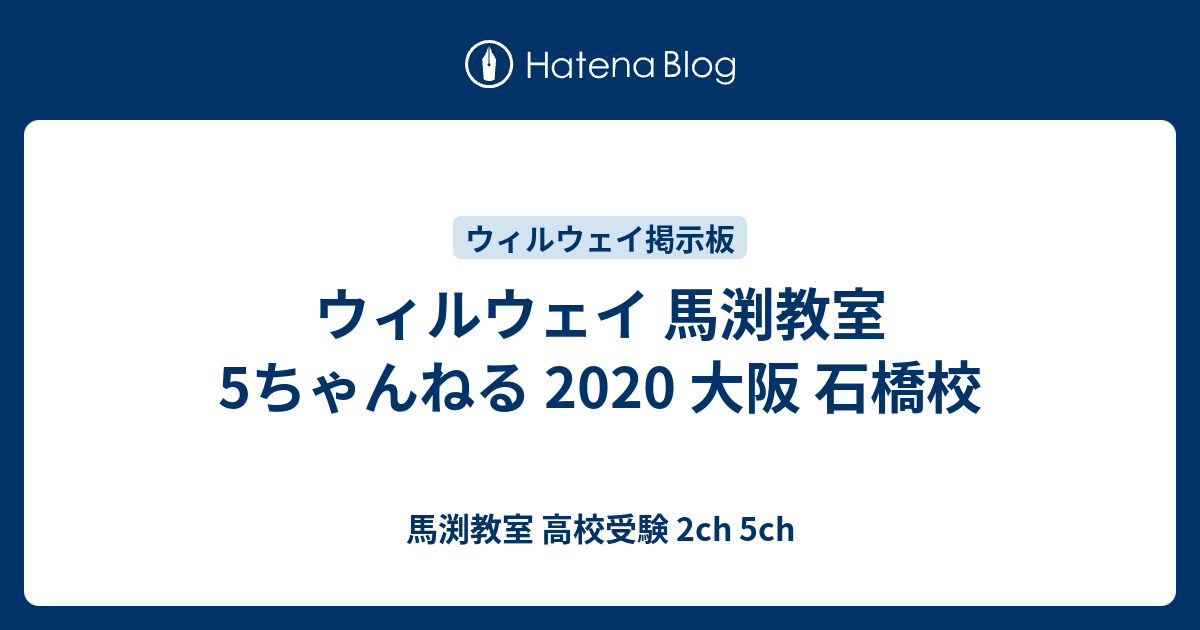 Hatena Blog

ウィルウェイ掲示板

ウィルウェイ 馬渕教室 5ちゃんねる 2020 大阪 石橋校

馬渕教室 高校受験 2ch 5ch